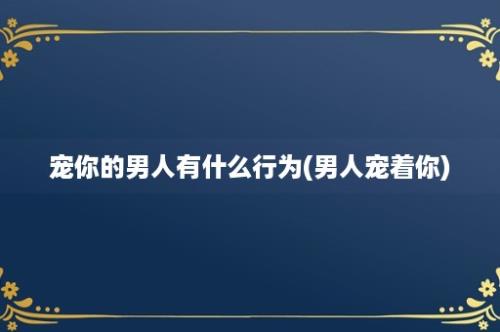 宠你的男人有什么行为(男人宠着你)